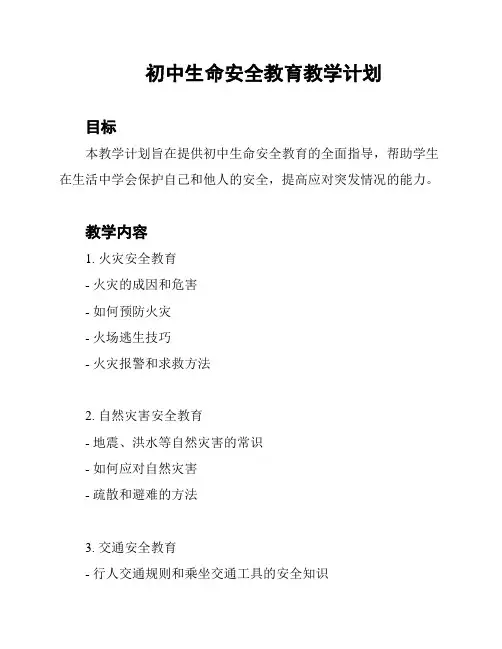 初中生命安全教育教学计划

目标

本教学计划旨在提供初中生命安全教育的全面指导，帮助学生在生活中学会保护自己和他人的安全，提高应对突发情况的能力。

教学内容

1. 火灾安全教育

- 火灾的成因和危害

- 如何预防火灾

- 火场逃生技巧

- 火灾报警和求救方法

2. 自然灾害安全教育

- 地震、洪水等自然灾害的常识

- 如何应对自然灾害

- 疏散和避难的方法

3. 交通安全教育

- 行人交通规则和乘坐交通工具的安全知识